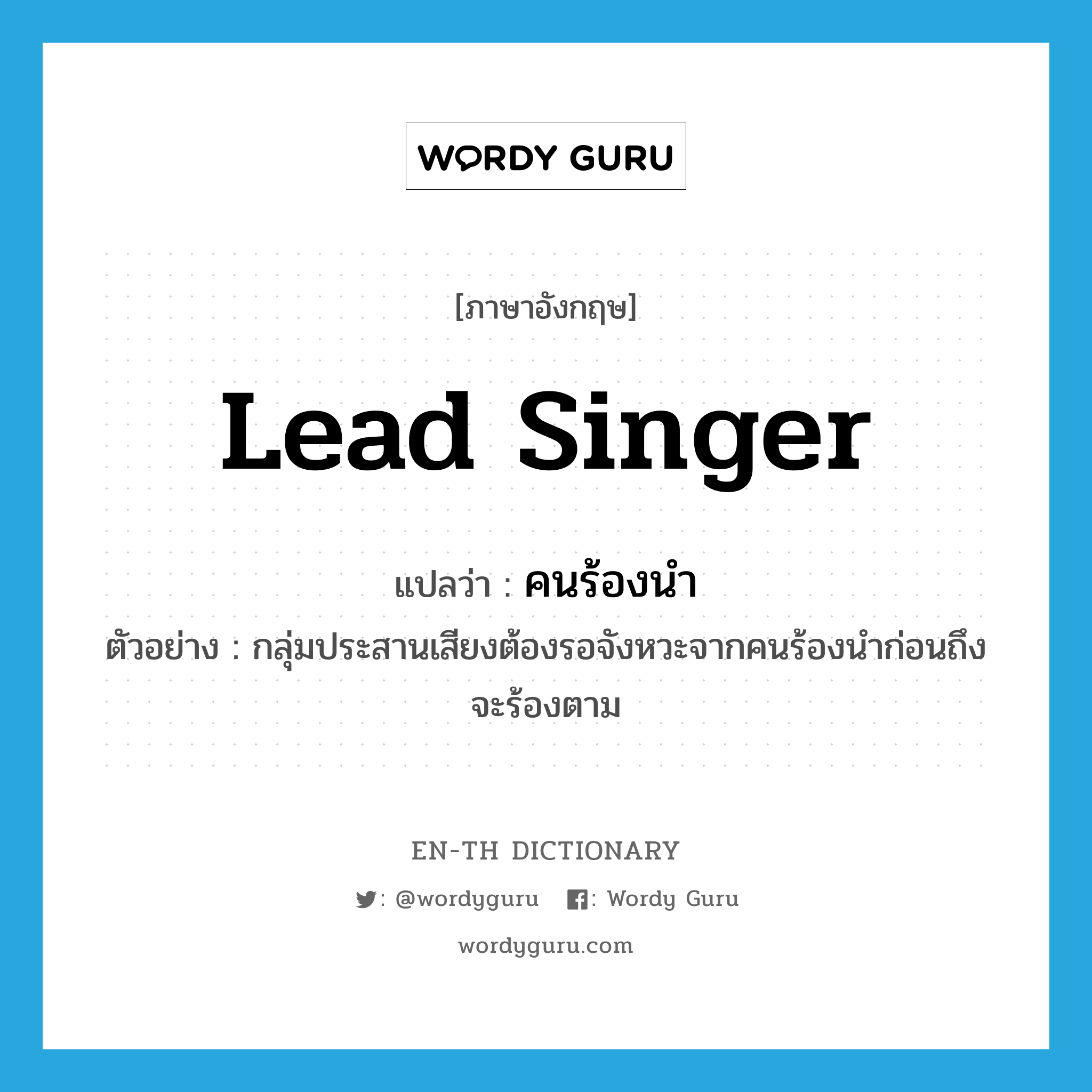 WORDY GURU

[ภาษาอังกฤษ]

Lead Singer

แปลว่า : คนร้องนำ

ตัวอย่าง : กลุ่มประสานเสียงต้องรอจังหวะจากคนร้องนำก่อนถึงจะร้องตาม

EN-TH DICTIONARY

: @wordyguru : Wordy Guru

wordyguru.com